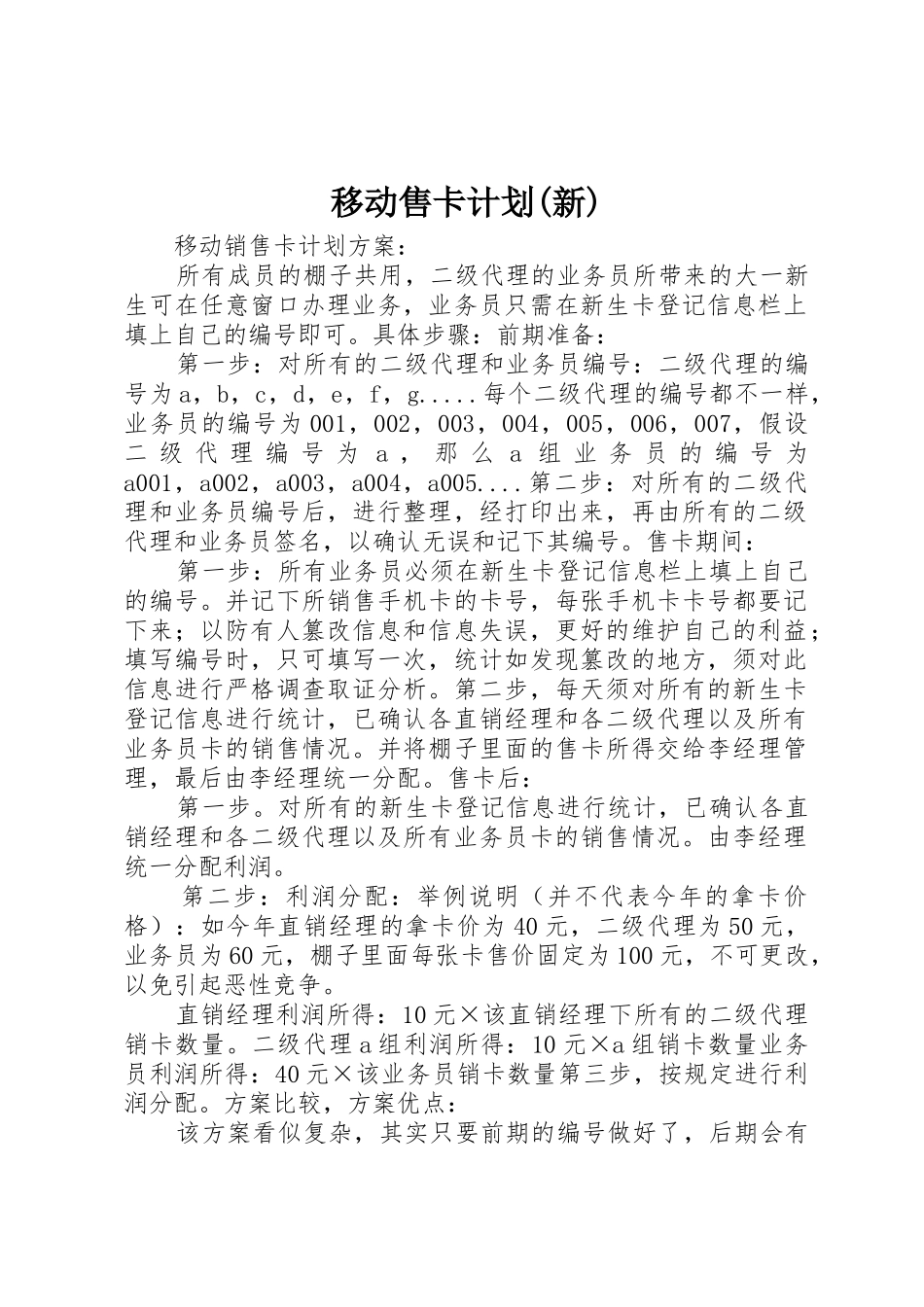 移动售卡计划(新)

移动销售卡计划方案：

所有成员的棚子共用，二级代理的业务员所带来的大一新生可在任意窗口办理业务，业务员只需在新生卡登记信息栏上填上自己的编号即可。具体步骤：前期准备：

第一步：对所有的二级代理和业务员编号：二级代理的编号为a，b，c，d，e，f，g.....每个二级代理的编号都不一样，业务员的编号为001，002，003，004，005，006，007，假设二级代理编号为a，那么a组业务员的编号为a001，a002，a003，a004，a005....第二步：对所有的二级代理和业务员编号后，进行整理，经打印出来，再由所有的二级代理和业务员签名，以确认无误和记下其编号。售卡期间：

第一步：所有业务员必须在新生卡登记信息栏上填上自己的编号。并记下所销售手机卡的卡号，每张手机卡卡号都要记下来；以防有人篡改信息和信息失误，更好的维护自己的利益；填写编号时，只可填写一次，统计如发现篡改的地方，须对此信息进行严格调查取证分析。第二步，每天须对所有的新生卡登记信息进行统计，已确认各直销经理和各二级代理以及所有业务员卡的销售情况。并将棚子里面的售卡所得交给李经理管理，最后由李经理统一分配。售卡后：

第一步。对所有的新生卡登记信息进行统计，已确认各直销经理和各二级代理以及所有业务员卡的销售情况。由李经理统一分配利润。

第二步：利润分配：举例说明（并不代表今年的拿卡价格）：如今年直销经理的拿卡价为40元，二级代理为50元，业务员为60元，棚子里面每张卡售价固定为100元，不可更改，以免引起恶性竞争。

直销经理利润所得：10元×该直销经理下所有的二级代理销卡数量。二级代理a组利润所得：10元×a组销卡数量业务员利润所得：40元×该业务员销卡数量第三步，按规定进行利润分配。方案比较，方案优点：

该方案看似复杂，其实只要前期的编号做好了，后期会有